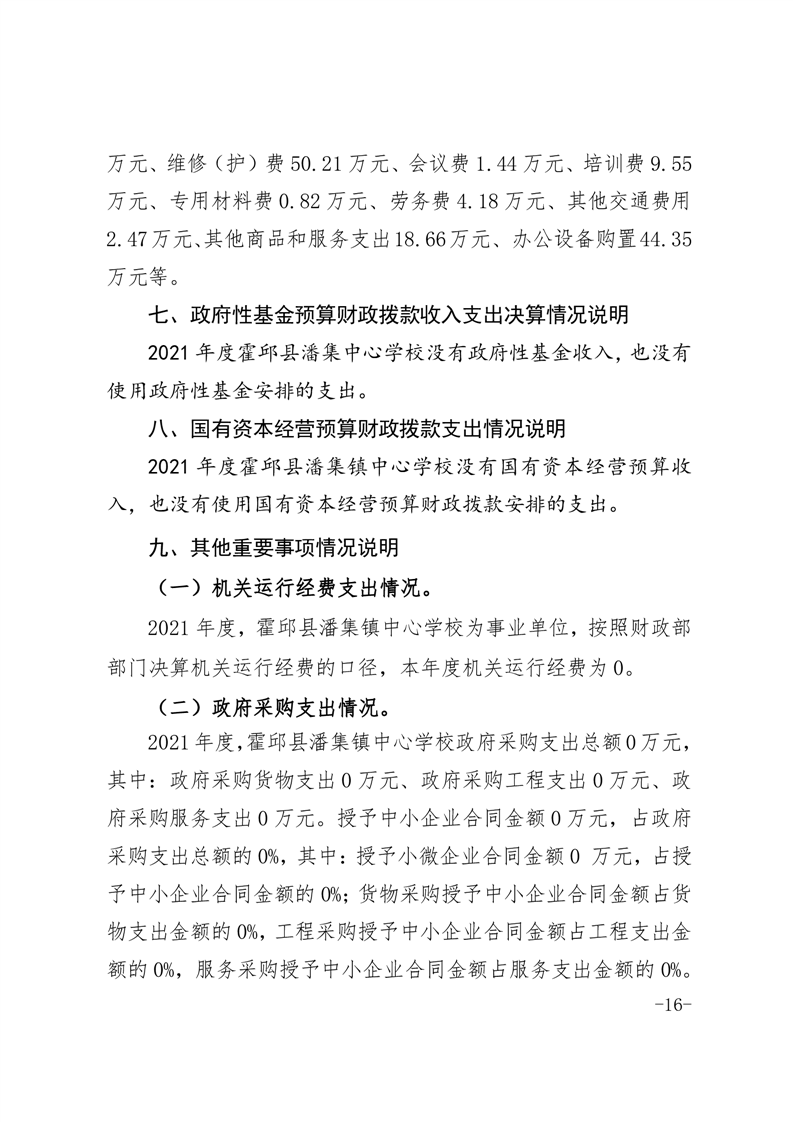 万元、维修（护）费 50.21 万元、会议费 1.44 万元、培训费 9.55 万元、专用材料费 0.82 万元、劳务费 4.18 万元、其他交通费用 2.47 万元、其他商品和服务支出 18.66 万元、办公设备购置 44.35 万元等。

七、政府性基金预算财政拨款收入支出决算情况说明

2021 年度霍邱县潘集中心学校没有政府性基金收入，也没有使用政府性基金安排的支出。

八、国有资本经营预算财政拨款支出情况说明

2021 年度霍邱县潘集镇中心学校没有国有资本经营预算收入，也没有使用国有资本经营预算财政拨款安排的支出。

九、其他重要事项情况说明

（一）机关运行经费支出情况。

2021 年度，霍邱县潘集镇中心学校为事业单位，按照财政部部门决算机关运行经费的口径，本年度机关运行经费为 0。

（二）政府采购支出情况。

2021 年度，霍邱县潘集镇中心学校政府采购支出总额 0 万元，其中：政府采购货物支出 0 万元、政府采购工程支出 0 万元、政府采购服务支出 0 万元。授予中小企业合同金额 0 万元，占政府采购支出总额的 0%，其中：授予小微企业合同金额 0 万元，占授予中小企业合同金额的 0%；货物采购授予中小企业合同金额占货物支出金额的 0%，工程采购授予中小企业合同金额占工程支出金额的 0%，服务采购授予中小企业合同金额占服务支出金额的 0%。

-16-